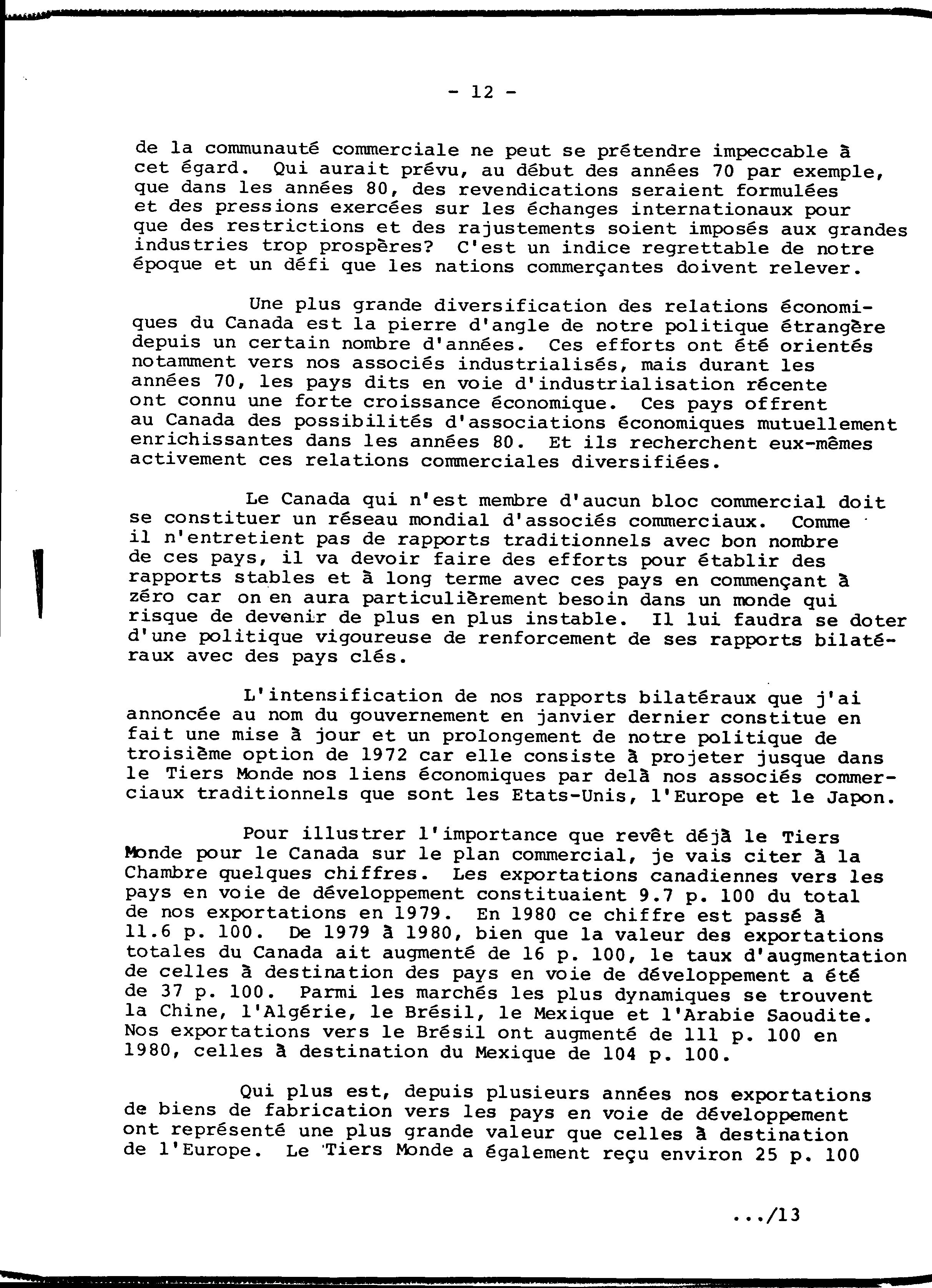 - 12 -

de la communauté commerciale ne peut se prétendre impeccable à cet égard. Qui aurait prévu, au début des années 70 par exemple, que dans les années 80, des revendications seraient formulées et des pressions exercées sur les échanges internationaux pour que des restrictions et des rajustements soient imposés aux grandes industries trop prospères? C'est un indice regrettable de notre époque et un défi que les nations commerçantes doivent relever.

Une plus grande diversification des relations économiques du Canada est la pierre d'angle de notre politique étrangère depuis un certain nombre d'années. Ces efforts ont été orientés notamment vers nos associés industrialisés, mais durant les années 70, les pays dits en voie d'industrialisation récente ont connu une forte croissance économique. Ces pays offrent au Canada des possibilités d'associations économiques mutuellement enrichissantes dans les années 80. Et ils recherchent eux-mêmes activement ces relations commerciales diversifiées.

Le Canada qui n'est membre d'aucun bloc commercial doit se constituer un réseau mondial d'associés commerciaux. Comme il n'entretient pas de rapports traditionnels avec bon nombre de ces pays, il va devoir faire des efforts pour établir des rapports stables et à long terme avec ces pays en commençant à zéro car on en aura particulièrement besoin dans un monde qui risque de devenir de plus en plus instable. Il lui faudra se doter d'une politique vigoureuse de renforcement de ses rapports bilatéraux avec des pays clés.

L'intensification de nos rapports bilatéraux que j'ai annoncée au nom du gouvernement en janvier dernier constitue en fait une mise à jour et un prolongement de notre politique de troisième option de 1972 car elle consiste à projeter jusque dans le Tiers Monde nos liens économiques par delà nos associés commerciaux traditionnels que sont les Etats-Unis, l'Europe et le Japon.

Pour illustrer l'importance que revêt déjà le Tiers Monde pour le Canada sur le plan commercial, je vais citer à la Chambre quelques chiffres. Les exportations canadiennes vers les pays en voie de développement constituaient 9.7 p. 100 du total de nos exportations en 1979. En 1980 ce chiffre est passé à 11.6 p. 100. De 1979 à 1980, bien que la valeur des exportations totales du Canada ait augmenté de 16 p. 100, le taux d'augmentation de celles à destination des pays en voie de développement a été de 37 p. 100. Parmi les marchés les plus dynamiques se trouvent la Chine, l'Algérie, le Brésil, le Mexique et l'Arabie Saoudite. Nos exportations vers le Brésil ont augmenté de 111 p. 100 en 1980, celles à destination du Mexique de 104 p. 100.

Qui plus est, depuis plusieurs années nos exportations de biens de fabrication vers les pays en voie de développement ont représenté une plus grande valeur que celles à destination de l'Europe. Le Tiers Monde a également reçu environ 25 p. 100

.../13